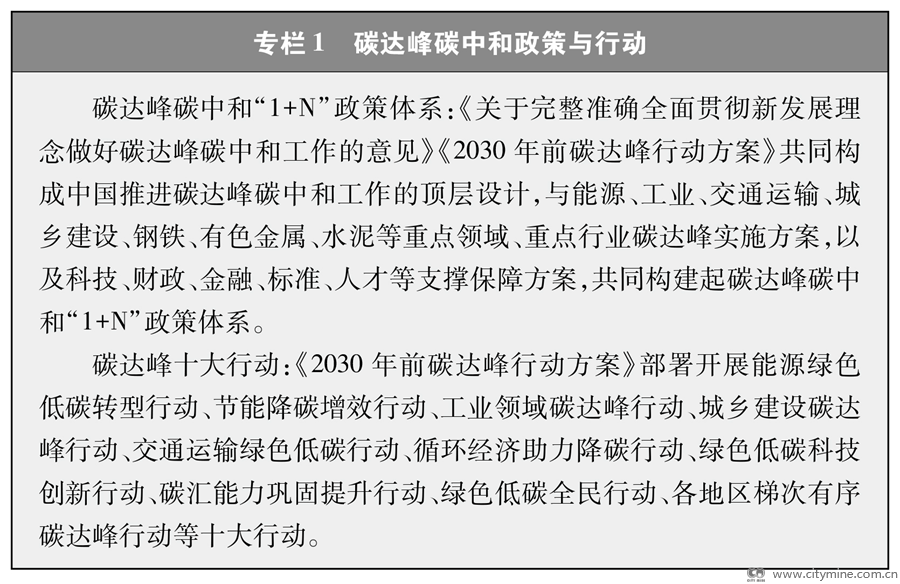 专栏1 碳达峰碳中和政策与行动

碳达峰碳中和“1+N”政策体系:《关于完整准确全面贯彻新发展理念做好碳达峰碳中和工作的意见》《2030年前碳达峰行动方案》共同构成中国推进碳达峰碳中和工作的顶层设计,与能源、工业、交通运输、城乡建设、钢铁、有色金属、水泥等重点领域、重点行业碳达峰实施方案,以及科技、财政、金融、标准、人才等支撑保障方案,共同构建起碳达峰碳中和“1+N”政策体系。

碳达峰十大行动:《2030年前碳达峰行动方案》部署开展能源绿色低碳转型行动、节能降碳增效行动、工业领域碳达峰行动、城乡建设碳达峰行动、交通运输绿色低碳行动、循环经济助力降碳行动、绿色低碳科技创新行动、碳汇能力巩固提升行动、绿色低碳全民行动、各地区梯次有序碳达峰行动等十大行动。

www.citymine.com.cn